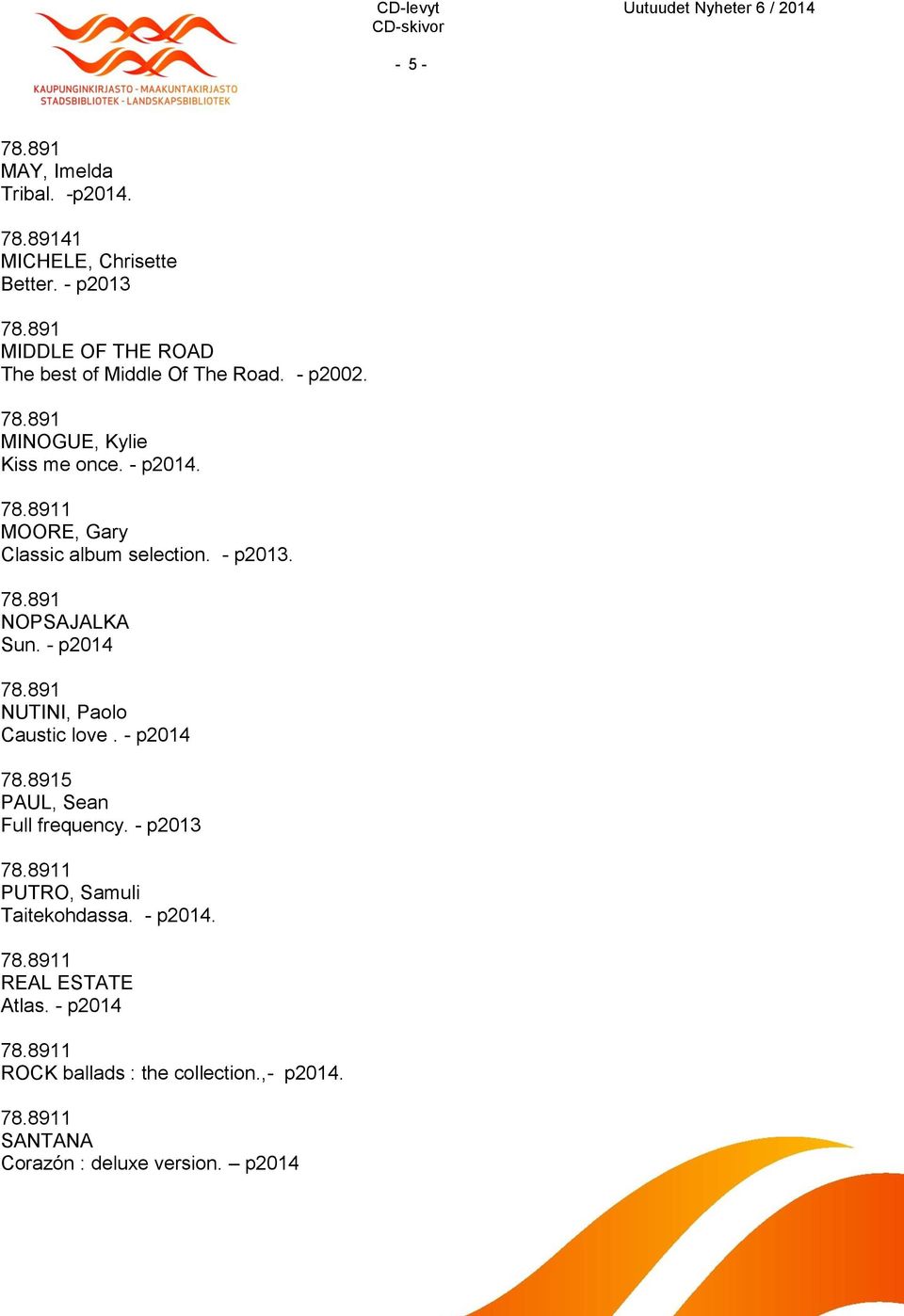 KAUPUNGINKIRJASTO - MAAKUNTAKIRJASTO
STADSBIBLIOTEK - LANDSKAPSBIBLIOTEK

CD-levyt
CD-skivor

Uutuudet Nyheter 6 / 2014

- 5 -

78.891
MAY, Imelda
Tribal. -p2014.

78.89141
MICHELE, Chrisette
Better. - p2013

78.891
MIDDLE OF THE ROAD
The best of Middle Of The Road. - p2002.

78.891
MINOGUE, Kylie
Kiss me once. - p2014.

78.8911
MOORE, Gary
Classic album selection. - p2013.

78.891
NOPSAJALKA
Sun. - p2014

78.891
NUTINI, Paolo
Caustic love . - p2014

78.8915
PAUL, Sean
Full frequency. - p2013

78.8911
PUTRO, Samuli
Taitekohdassa. - p2014.

78.8911
REAL ESTATE
Atlas. - p2014

78.8911
ROCK ballads : the collection.,- p2014.

78.8911
SANTANA
Corazón : deluxe version. – p2014